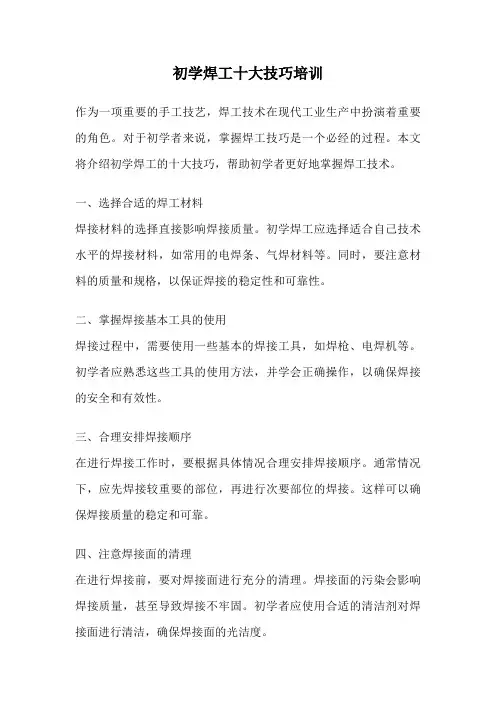 初学焊工十大技巧培训

作为一项重要的手工技艺，焊工技术在现代工业生产中扮演着重要的角色。对于初学者来说，掌握焊工技巧是一个必经的过程。本文将介绍初学焊工的十大技巧，帮助初学者更好地掌握焊工技术。

一、选择合适的焊工材料
焊接材料的选择直接影响焊接质量。初学焊工应选择适合自己技术水平的焊接材料，如常用的电焊条、气焊材料等。同时，要注意材料的质量和规格，以保证焊接的稳定性和可靠性。

二、掌握焊接基本工具的使用
焊接过程中，需要使用一些基本的焊接工具，如焊枪、电焊机等。初学者应熟悉这些工具的使用方法，并学会正确操作，以确保焊接的安全和有效性。

三、合理安排焊接顺序
在进行焊接工作时，要根据具体情况合理安排焊接顺序。通常情况下，应先焊接较重要的部位，再进行次要部位的焊接。这样可以确保焊接质量的稳定和可靠。

四、注意焊接面的清理
在进行焊接前，要对焊接面进行充分的清理。焊接面的污染会影响焊接质量，甚至导致焊接不牢固。初学者应使用合适的清洁剂对焊接面进行清洁，确保焊接面的光洁度。